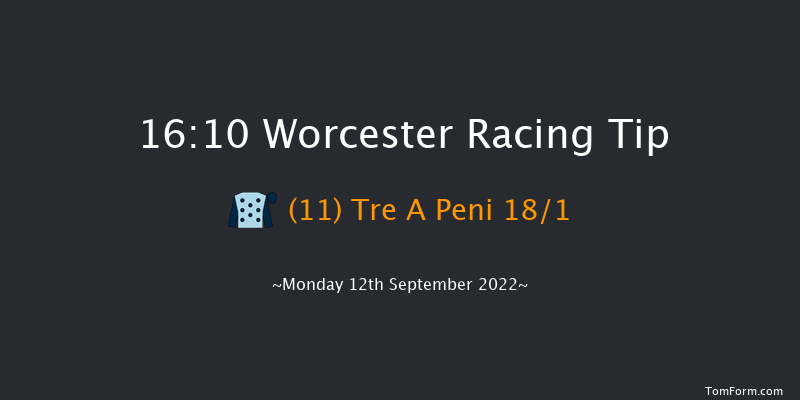 16:10 Worcester Racing Tip

(11) Tre A Peni 18/1

~Monday 12th September 2022~

TomForm.com